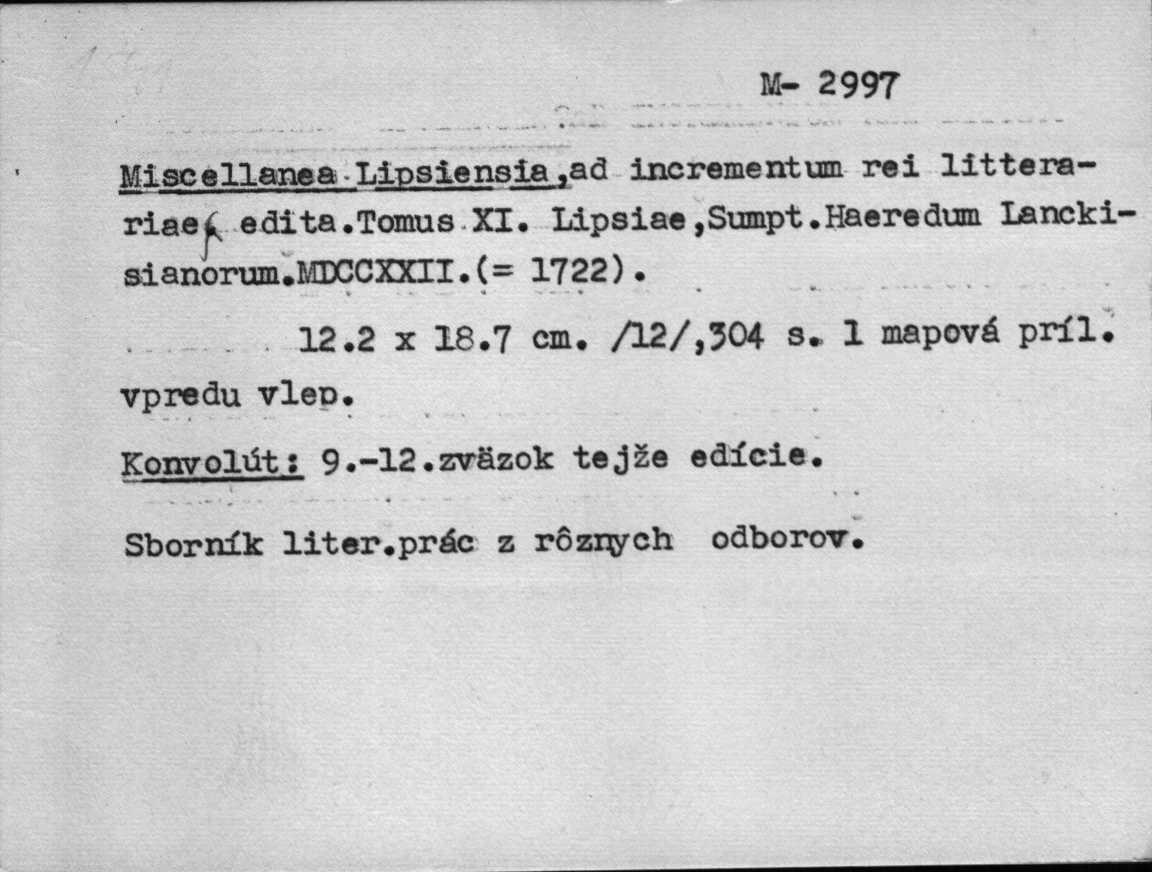 M- 2997

Miscellanea Lipsiensia,ad incrementum rei litterariae, edita.Tomus XI. Lipsiae,Sumpt.Haeredum Lanckisianorum.MDCCXXII.(= 1722).

12.2 x 18.7 cm. /12/,304 s. 1 mapová príl. vpredu vlep.

Konvolút: 9.-12.zväzok tejže edície.

Sborník liter.prác z rôznych odborov.